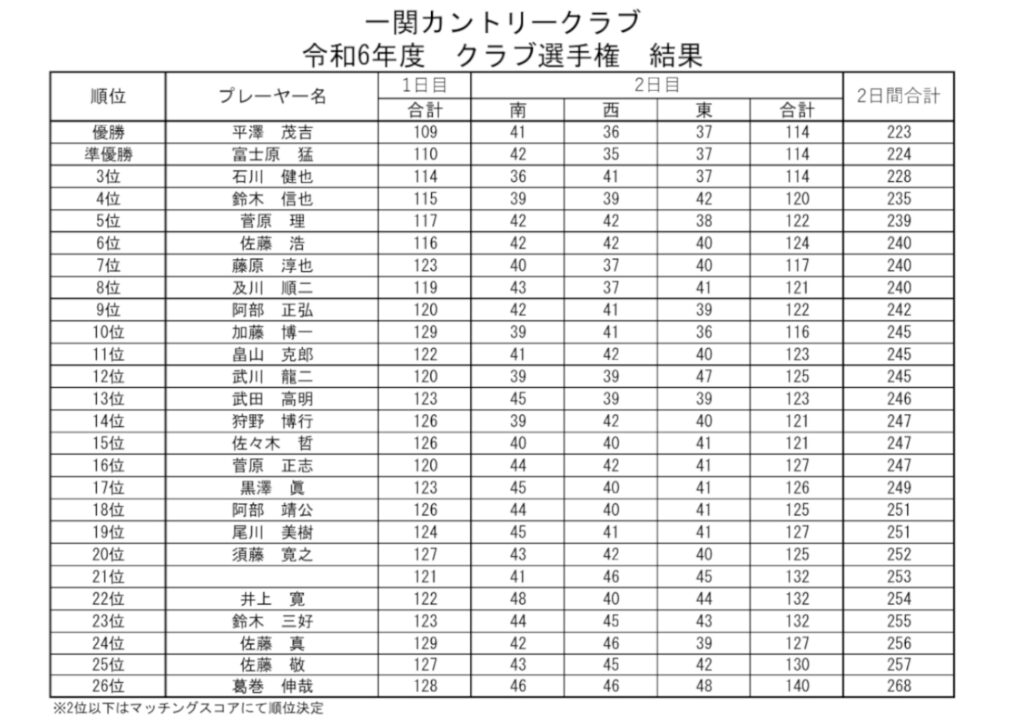 一関カントリークラブ
令和6年度　クラブ選手権　結果

| 順位 | プレーヤー名 | 1日目 合計 | 2日目 南 | 2日目 西 | 2日目 東 | 2日目 合計 | 2日間合計 |
|---|---|---|---|---|---|---|---|
| 優勝 | 平澤　茂吉 | 109 | 41 | 36 | 37 | 114 | 223 |
| 準優勝 | 富士原　猛 | 110 | 42 | 35 | 37 | 114 | 224 |
| 3位 | 石川　健也 | 114 | 36 | 41 | 37 | 114 | 228 |
| 4位 | 鈴木　信也 | 115 | 39 | 39 | 42 | 120 | 235 |
| 5位 | 菅原　理 | 117 | 42 | 42 | 38 | 122 | 239 |
| 6位 | 佐藤　浩 | 116 | 42 | 42 | 40 | 124 | 240 |
| 7位 | 藤原　淳也 | 123 | 40 | 37 | 40 | 117 | 240 |
| 8位 | 及川　順二 | 119 | 43 | 37 | 41 | 121 | 240 |
| 9位 | 阿部　正弘 | 120 | 42 | 41 | 39 | 122 | 242 |
| 10位 | 加藤　博一 | 129 | 39 | 41 | 36 | 116 | 245 |
| 11位 | 畠山　克郎 | 122 | 41 | 42 | 40 | 123 | 245 |
| 12位 | 武川　龍二 | 120 | 39 | 39 | 47 | 125 | 245 |
| 13位 | 武田　高明 | 123 | 45 | 39 | 39 | 123 | 246 |
| 14位 | 狩野　博行 | 126 | 39 | 42 | 40 | 121 | 247 |
| 15位 | 佐々木　哲 | 126 | 40 | 40 | 41 | 121 | 247 |
| 16位 | 菅原　正志 | 120 | 44 | 42 | 41 | 127 | 247 |
| 17位 | 黒澤　眞 | 123 | 45 | 40 | 41 | 126 | 249 |
| 18位 | 阿部　靖公 | 126 | 44 | 40 | 41 | 125 | 251 |
| 19位 | 尾川　美樹 | 124 | 45 | 41 | 41 | 127 | 251 |
| 20位 | 須藤　寛之 | 127 | 43 | 42 | 40 | 125 | 252 |
| 21位 |  | 121 | 41 | 46 | 45 | 132 | 253 |
| 22位 | 井上　寛 | 122 | 48 | 40 | 44 | 132 | 254 |
| 23位 | 鈴木　三好 | 123 | 44 | 45 | 43 | 132 | 255 |
| 24位 | 佐藤　真 | 129 | 42 | 46 | 39 | 127 | 256 |
| 25位 | 佐藤　敬 | 127 | 43 | 45 | 42 | 130 | 257 |
| 26位 | 葛巻　伸哉 | 128 | 46 | 46 | 48 | 140 | 268 |

※2位以下はマッチングスコアにて順位決定